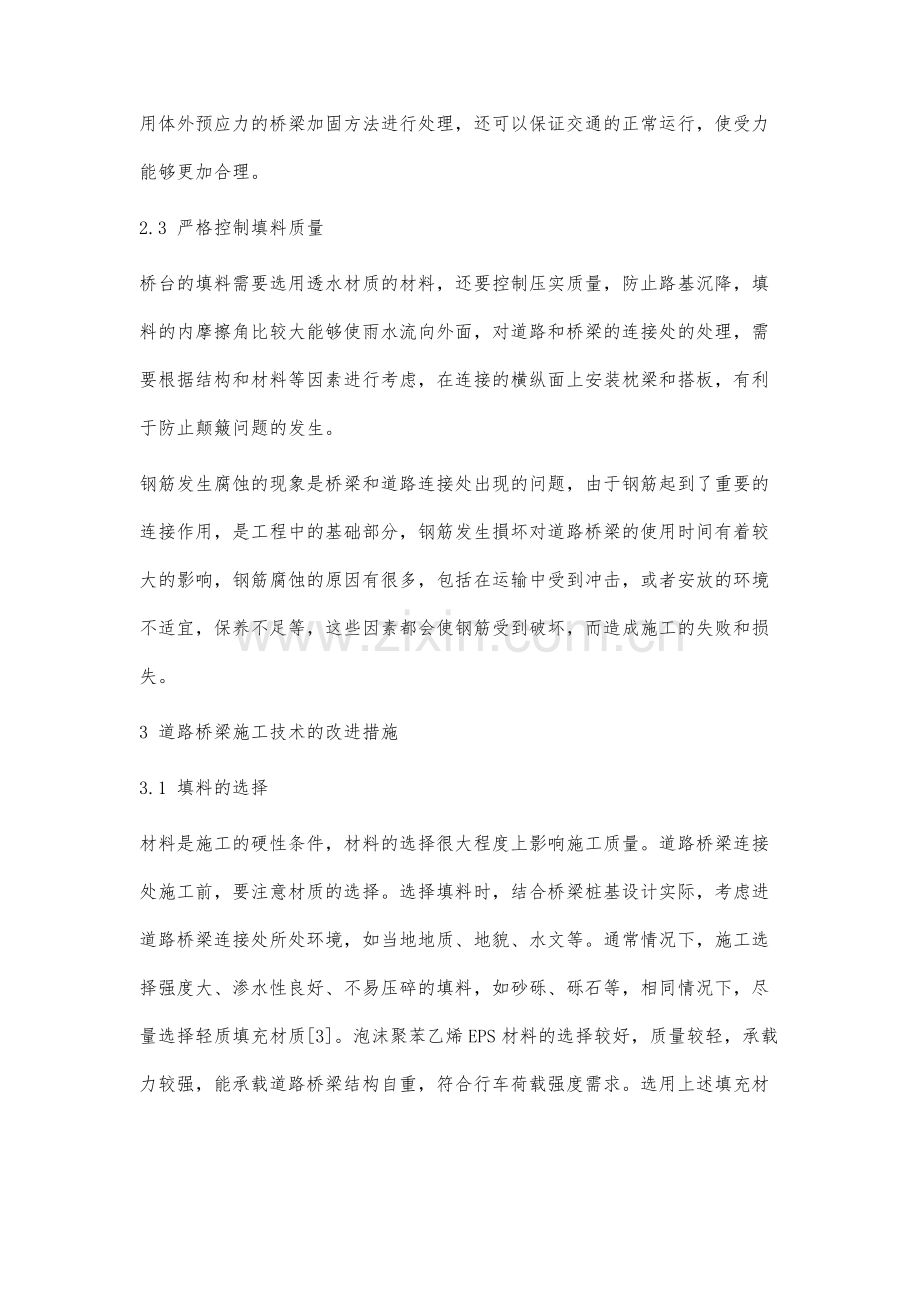 用体外预应力的桥梁加固方法进行处理，还可以保证交通的正常运行，使受力能够更加合理。

2.3 严格控制填料质量

桥台的填料需要选用透水材质的材料，还要控制压实质量，防止路基沉降，填料的内摩擦角比较大能够使雨水流向外面，对道路和桥梁的连接处的处理，需要根据结构和材料等因素进行考虑，在连接的横纵面上安装枕梁和搭板，有利于防止颠簸问题的发生。

钢筋发生腐蚀的现象是桥梁和道路连接处出现的问题，由于钢筋起到了重要的连接作用，是工程中的基础部分，钢筋发生损坏对道路桥梁的使用时间有着较大的影响，钢筋腐蚀的原因有很多，包括在运输中受到冲击，或者安放的环境不适宜，保养不足等，这些因素都会使钢筋受到破坏，而造成施工的失败和损失。

3 道路桥梁施工技术的改进措施

3.1 填料的选择

材料是施工的硬性条件，材料的选择很大程度上影响施工质量。道路桥梁连接处施工前，要注意材质的选择。选择填料时，结合桥梁桩基设计实际，考虑进道路桥梁连接处所处环境，如当地地质、地貌、水文等。通常情况下，施工选择强度大、渗水性良好、不易压碎的填料，如砂砾、砾石等，相同情况下，尽量选择轻质填充材质[3]。泡沫聚苯乙烯EPS材料的选择较好，质量较轻，承载力较强，能承载道路桥梁结构自重，符合行车荷载强度需求。选用上述填充材

www.zixin.com.cn